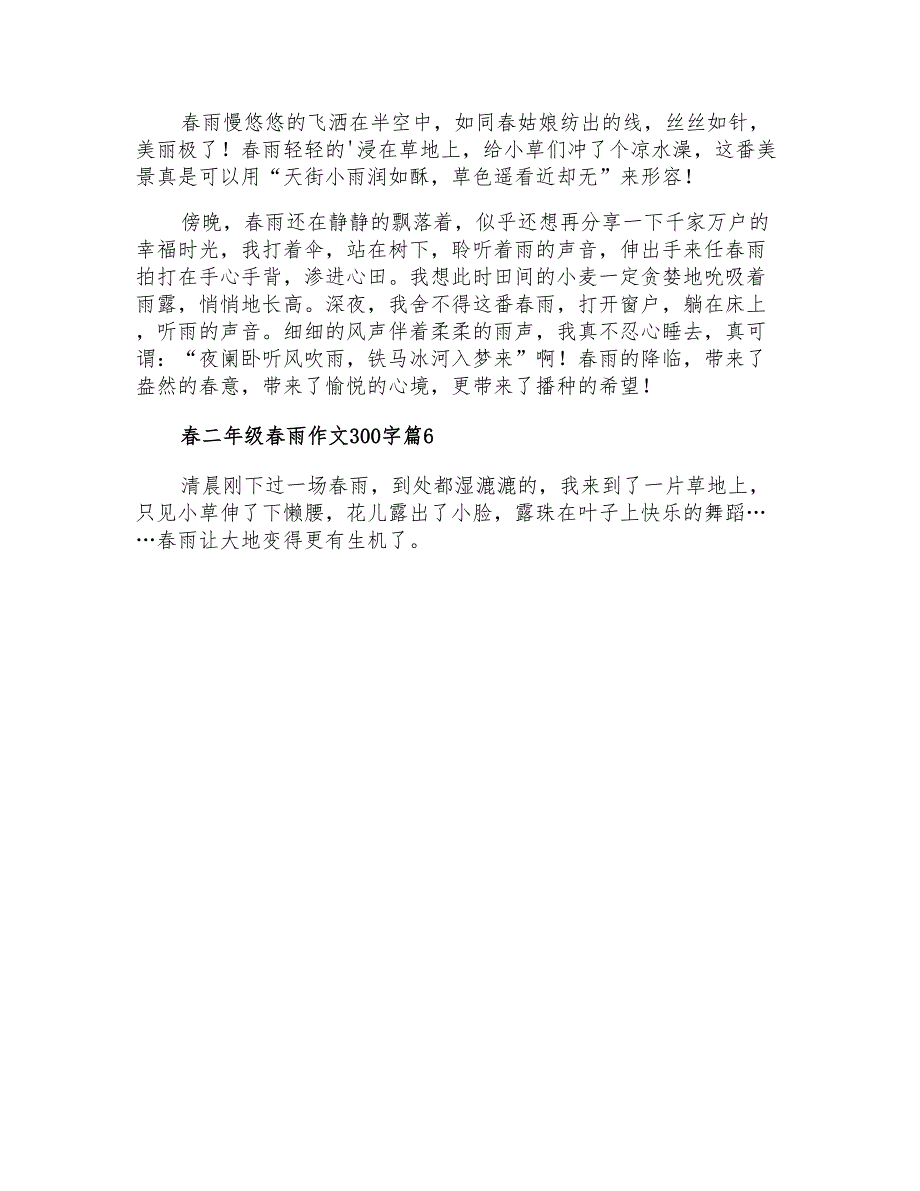 春雨慢悠悠的飞洒在半空中，如同春姑娘纺出的线，丝丝如针，美丽极了！春雨轻轻的'浸在草地上，给小草们冲了个凉水澡，这番美景真是可以用“天街小雨润如酥，草色遥看近却无”来形容！

傍晚，春雨还在静静的飘落着，似乎还想再分享一下千家万户的幸福时光，我打着伞，站在树下，聆听着雨的声音，伸出手来任春雨拍打在手心手背，渗进心田。我想此时田间的小麦一定贪婪地吮吸着雨露，悄悄地长高。深夜，我舍不得这番春雨，打开窗户，躺在床上，听雨的声音。细细的风声伴着柔柔的雨声，我真不忍心睡去，真可谓：“夜阑卧听风吹雨，铁马冰河入梦来”啊！春雨的降临，带来了盎然的春意，带来了愉悦的心境，更带来了播种的希望！

春二年级春雨作文300字篇6

清晨刚下过一场春雨，到处都湿漉漉的，我来到了一片草地上，只见小草伸了下懒腰，花儿露出了小脸，露珠在叶子上快乐的舞蹈……春雨让大地变得更有生机了。